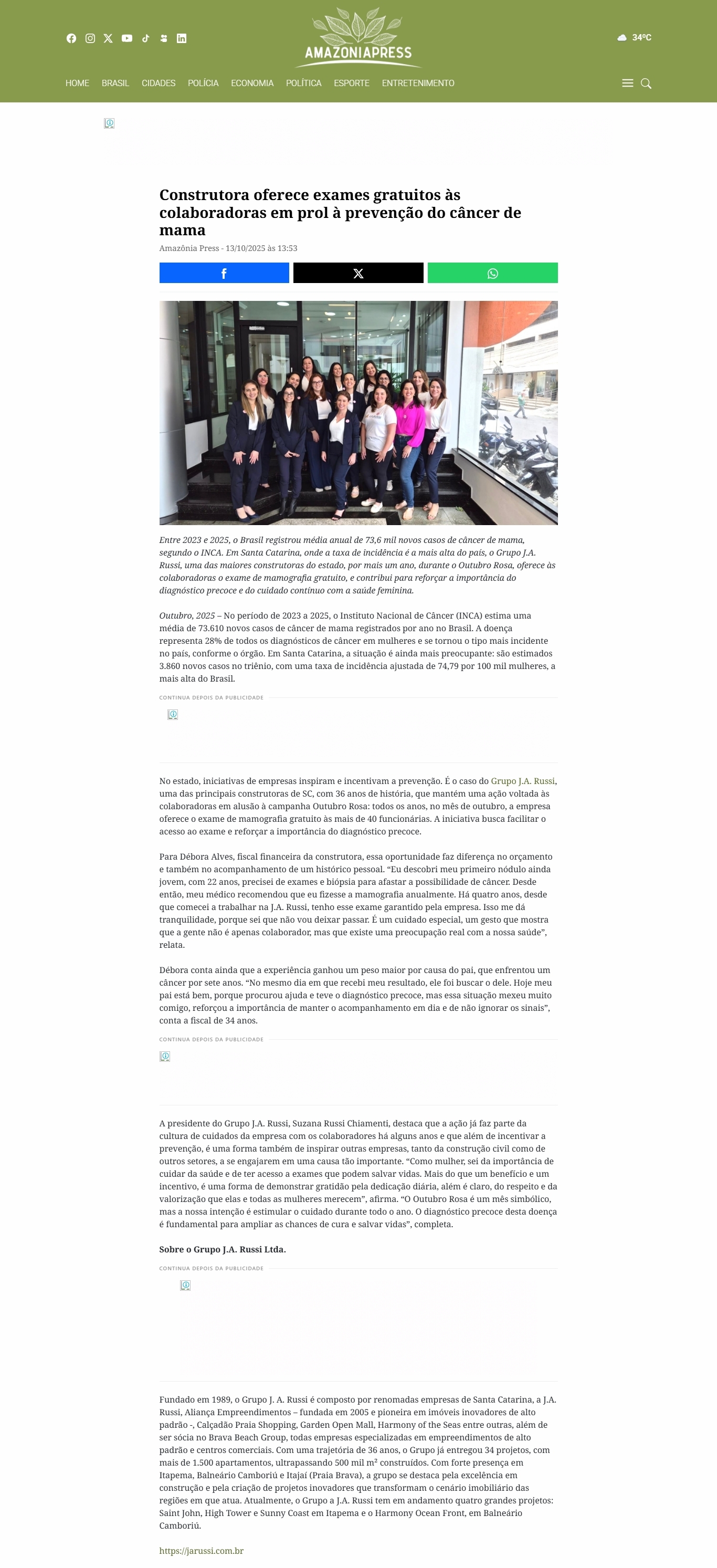 AMAZONIAPRESS

34ºC

HOME BRASIL CIDADES POLÍCIA ECONOMIA POLÍTICA ESPORTE ENTRETENIMENTO

Construtora oferece exames gratuitos às colaboradoras em prol à prevenção do câncer de mama

Amazônia Press - 13/10/2025 às 13:53

Entre 2023 e 2025, o Brasil registrou média anual de 73,6 mil novos casos de câncer de mama, segundo o INCA. Em Santa Catarina, onde a taxa de incidência é a mais alta do país, o Grupo J.A. Russi, uma das maiores construtoras do estado, por mais um ano, durante o Outubro Rosa, oferece às colaboradoras o exame de mamografia gratuito, e contribui para reforçar a importância do diagnóstico precoce e do cuidado contínuo com a saúde feminina.

Outubro, 2025 – No período de 2023 a 2025, o Instituto Nacional de Câncer (INCA) estima uma média de 73.610 novos casos de câncer de mama registrados por ano no Brasil. A doença representa 28% de todos os diagnósticos de câncer em mulheres e se tornou o tipo mais incidente no país, conforme o órgão. Em Santa Catarina, a situação é ainda mais preocupante: são estimados 3.860 novos casos no triênio, com uma taxa de incidência ajustada de 74,79 por 100 mil mulheres, a mais alta do Brasil.

CONTINUA DEPOIS DA PUBLICIDADE

No estado, iniciativas de empresas inspiram e incentivam a prevenção. É o caso do Grupo J.A. Russi, uma das principais construtoras de SC, com 36 anos de história, que mantém uma ação voltada às colaboradoras em alusão à campanha Outubro Rosa: todos os anos, no mês de outubro, a empresa oferece o exame de mamografia gratuito às mais de 40 funcionárias. A iniciativa busca facilitar o acesso ao exame e reforçar a importância do diagnóstico precoce.

Para Débora Alves, fiscal financeira da construtora, essa oportunidade faz diferença no orçamento e também no acompanhamento de um histórico pessoal. “Eu descobri meu primeiro nódulo ainda jovem, com 22 anos, precisei de exames e biópsia para afastar a possibilidade de câncer. Desde então, meu médico recomendou que eu fizesse a mamografia anualmente. Há quatro anos, desde que comecei a trabalhar na J.A. Russi, tenho esse exame garantido pela empresa. Isso me dá tranquilidade, porque sei que não vou deixar passar. É um cuidado especial, um gesto que mostra que a gente não é apenas colaborador, mas que existe uma preocupação real com a nossa saúde”, relata.

Débora conta ainda que a experiência ganhou um peso maior por causa do pai, que enfrentou um câncer por sete anos. “No mesmo dia em que recebi meu resultado, ele foi buscar o dele. Hoje meu pai está bem, porque procurou ajuda e teve o diagnóstico precoce, mas essa situação mexeu muito comigo, reforçou a importância de manter o acompanhamento em dia e de não ignorar os sinais”, conta a fiscal de 34 anos.

CONTINUA DEPOIS DA PUBLICIDADE

A presidente do Grupo J.A. Russi, Suzana Russi Chiamenti, destaca que a ação já faz parte da cultura de cuidados da empresa com os colaboradores há alguns anos e que além de incentivar a prevenção, é uma forma também de inspirar outras empresas, tanto da construção civil como de outros setores, a se engajarem em uma causa tão importante. “Como mulher, sei da importância de cuidar da saúde e de ter acesso a exames que podem salvar vidas. Mais do que um benefício e um incentivo, é uma forma de demonstrar gratidão pela dedicação diária, além é claro, do respeito e da valorização que elas e todas as mulheres merecem”, afirma. “O Outubro Rosa é um mês simbólico, mas a nossa intenção é estimular o cuidado durante todo o ano. O diagnóstico precoce desta doença é fundamental para ampliar as chances de cura e salvar vidas”, completa.

Sobre o Grupo J.A. Russi Ltda.

CONTINUA DEPOIS DA PUBLICIDADE

Fundado em 1989, o Grupo J. A. Russi é composto por renomadas empresas de Santa Catarina, a J.A. Russi, Aliança Empreendimentos – fundada em 2005 e pioneira em imóveis inovadores de alto padrão -, Calçadão Praia Shopping, Garden Open Mall, Harmony of the Seas entre outras, além de ser sócia no Brava Beach Group, todas empresas especializadas em empreendimentos de alto padrão e centros comerciais. Com uma trajetória de 36 anos, o Grupo já entregou 34 projetos, com mais de 1.500 apartamentos, ultrapassando 500 mil m² construídos. Com forte presença em Itapema, Balneário Camboriú e Itajaí (Praia Brava), a grupo se destaca pela excelência em construção e pela criação de projetos inovadores que transformam o cenário imobiliário das regiões em que atua. Atualmente, o Grupo a J.A. Russi tem em andamento quatro grandes projetos: Saint John, High Tower e Sunny Coast em Itapema e o Harmony Ocean Front, em Balneário Camboriú.

https://jarussi.com.br